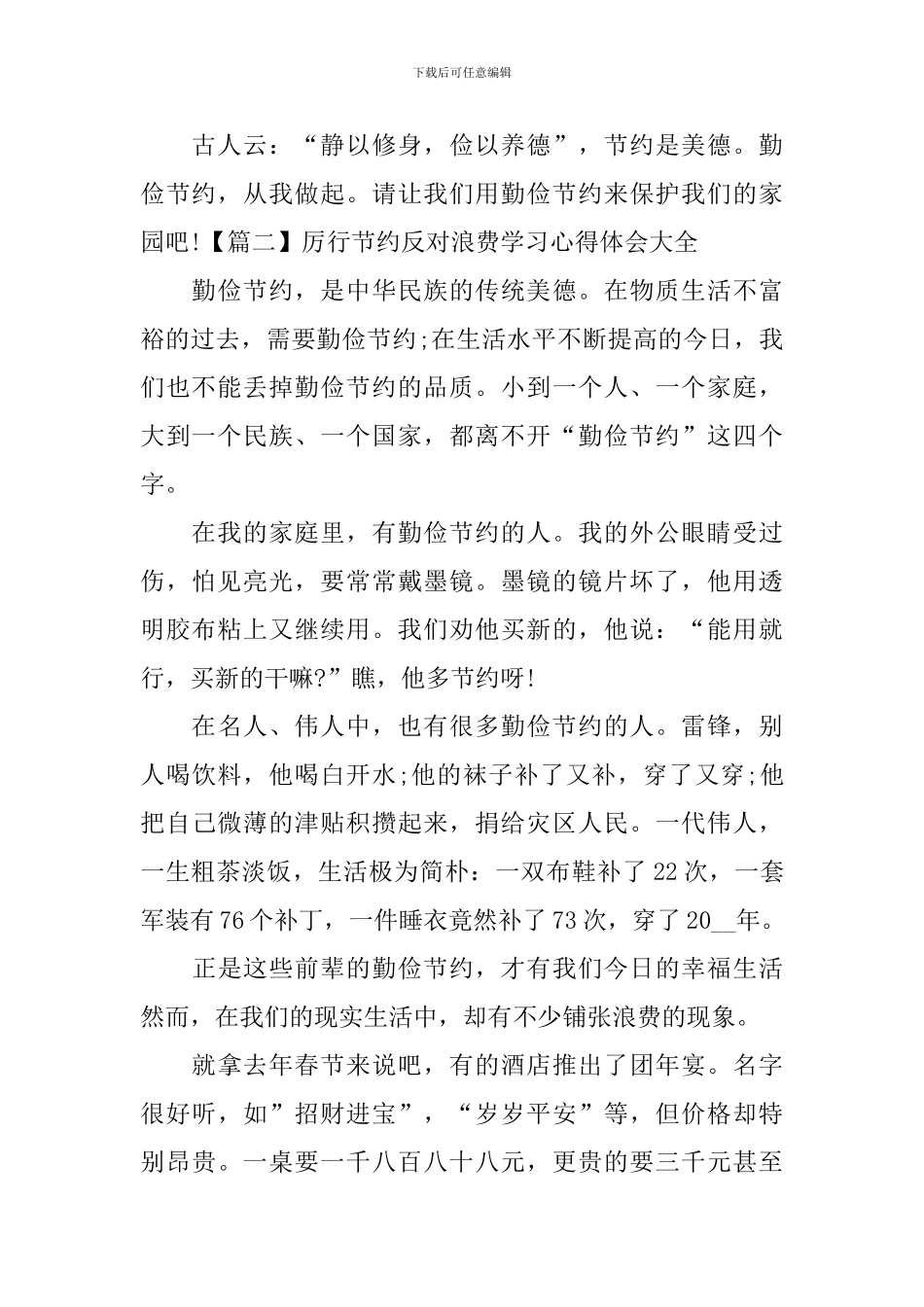 下载后可任意编辑

古人云：“静以修身，俭以养德”，节约是美德。勤俭节约，从我做起。请让我们用勤俭节约来保护我们的家园吧!【篇二】厉行节约反对浪费学习心得体会大全

勤俭节约，是中华民族的传统美德。在物质生活不富裕的过去，需要勤俭节约;在生活水平不断提高的今日，我们也不能丢掉勤俭节约的品质。小到一个人、一个家庭，大到一个民族、一个国家，都离不开“勤俭节约”这四个字。

在我的家庭里，有勤俭节约的人。我的外公眼睛受过伤，怕见亮光，要常常戴墨镜。墨镜的镜片坏了，他用透明胶布粘上又继续用。我们劝他买新的，他说：“能用就行，买新的干嘛?”瞧，他多节约呀!

在名人、伟人中，也有很多勤俭节约的人。雷锋，别人喝饮料，他喝白开水;他的袜子补了又补，穿了又穿;他把自己微薄的津贴积攒起来，捐给灾区人民。一代伟人，一生粗茶淡饭，生活极为简朴：一双布鞋补了22次，一套军装有76个补丁，一件睡衣竟然补了73次，穿了20__年。

正是这些前辈的勤俭节约，才有我们今日的幸福生活然而，在我们的现实生活中，却有不少铺张浪费的现象。

就拿去年春节来说吧，有的酒店推出了团年宴。名字很好听，如”招财进宝”，“岁岁平安”等，但价格却特别昂贵。一桌要一千八百八十八元，更贵的要三千元甚至